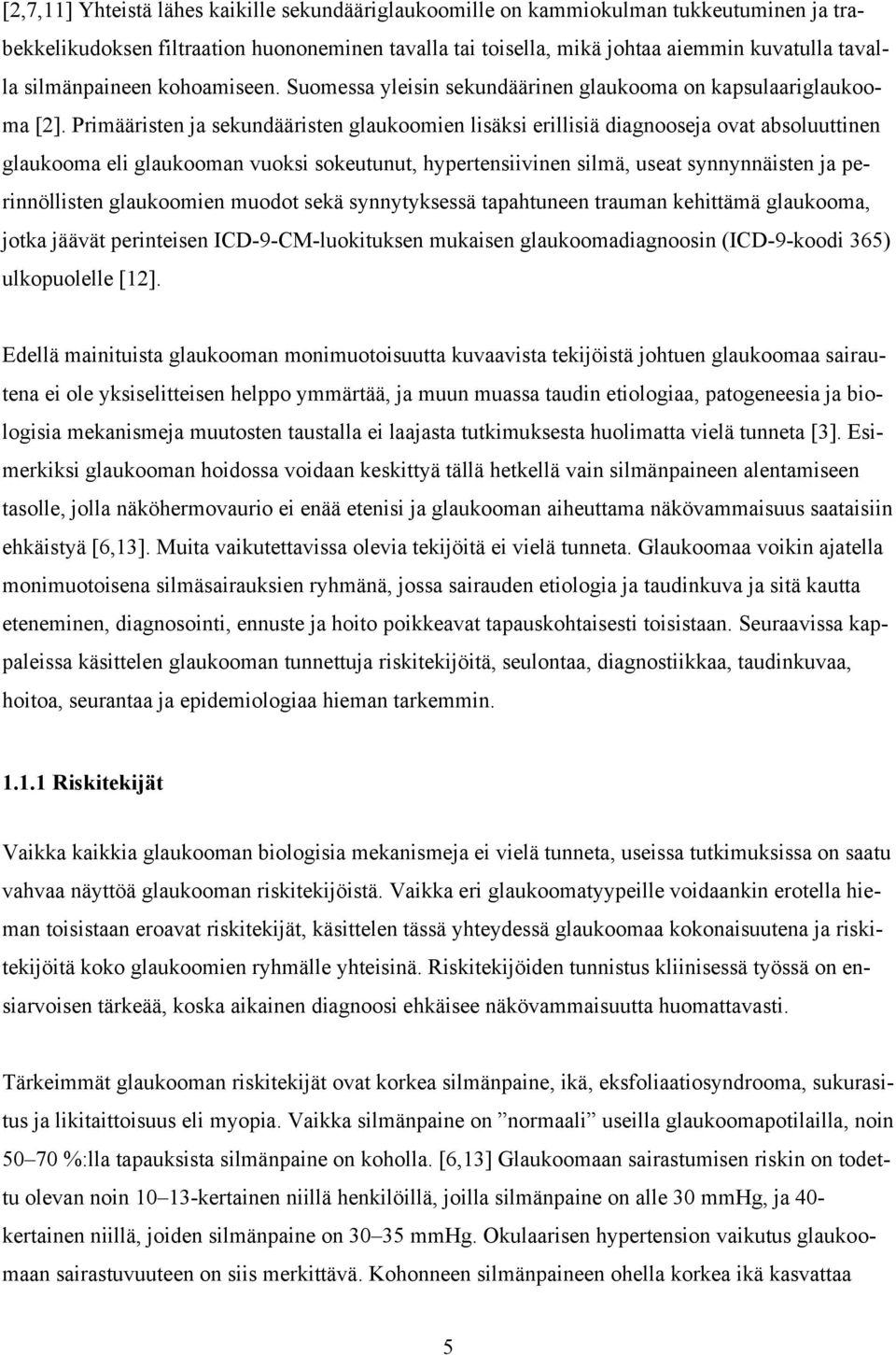 [2,7,11] Yhteistä lähes kaikille sekundääriglaukoomille on kammiokulman tukkeutuminen ja trabekkelikudoksen filtraation huononeminen tavalla tai toisella, mikä johtaa aiemmin kuvatulla tavalla silmänpaineen kohoamiseen. Suomessa yleisin sekundäärinen glaukooma on kapsulaariglaukooma [2]. Primääristen ja sekundääristen glaukoomien lisäksi erillisiä diagnooseja ovat absoluuttinen glaukooma eli glaukooman vuoksi sokeutunut, hypertensiivinen silmä, useat synnynnäisten ja perinnöllisten glaukoomien muodot sekä synnytyksessä tapahtuneen trauman kehittämä glaukooma, jotka jäävät perinteisen ICD-9-CM-luokituksen mukaisen glaukoomadiagnoosin (ICD-9-koodi 365) ulkopuolelle [12].

Edellä mainituista glaukooman monimuotoisuutta kuvaavista tekijöistä johtuen glaukoomaa sairautena ei ole yksiselitteisen helppo ymmärtää, ja muun muassa taudin etiologiaa, patogeneesia ja biologisia mekanismeja muutosten taustalla ei laajasta tutkimuksesta huolimatta vielä tunneta [3]. Esimerkiksi glaukooman hoidossa voidaan keskittyä tällä hetkellä vain silmänpaineen alentamiseen tasolle, jolla näköhermovaurio ei enää etenisi ja glaukooman aiheuttama näkövammaisuus saataisiin ehkäistyä [6,13]. Muita vaikutettavissa olevia tekijöitä ei vielä tunneta. Glaukoomaa voikin ajatella monimuotoisena silmäsairauksien ryhmänä, jossa sairauden etiologia ja taudinkuva ja sitä kautta eteneminen, diagnosointi, ennuste ja hoito poikkeavat tapauskohtaisesti toisistaan. Seuraavissa kappaleissa käsittelen glaukooman tunnettuja riskitekijöitä, seulontaa, diagnostiikkaa, taudinkuvaa, hoitoa, seurantaa ja epidemiologiaa hieman tarkemmin.

1.1.1 Riskitekijät

Vaikka kaikkia glaukooman biologisia mekanismeja ei vielä tunneta, useissa tutkimuksissa on saatu vahvaa näyttöä glaukooman riskitekijöistä. Vaikka eri glaukoomatyypeille voidaankin erotella hieman toisistaan eroavat riskitekijät, käsittelen tässä yhteydessä glaukoomaa kokonaisuutena ja riskitekijöitä koko glaukoomien ryhmälle yhteisinä. Riskitekijöiden tunnistus kliinisessä työssä on ensiarvoisen tärkeää, koska aikainen diagnoosi ehkäisee näkövammaisuutta huomattavasti.

Tärkeimmät glaukooman riskitekijät ovat korkea silmänpaine, ikä, eksfoliaatiosyndrooma, sukurasitus ja likitaittoisuus eli myopia. Vaikka silmänpaine on ”normaali” useilla glaukoomapotilailla, noin 50–70 %:lla tapauksista silmänpaine on koholla. [6,13] Glaukoomaan sairastumisen riskin on todettu olevan noin 10–13-kertainen niillä henkilöillä, joilla silmänpaine on alle 30 mmHg, ja 40-kertainen niillä, joiden silmänpaine on 30–35 mmHg. Okulaarisen hypertension vaikutus glaukoomaan sairastuvuuteen on siis merkittävä. Kohonneen silmänpaineen ohella korkea ikä kasvattaa

5